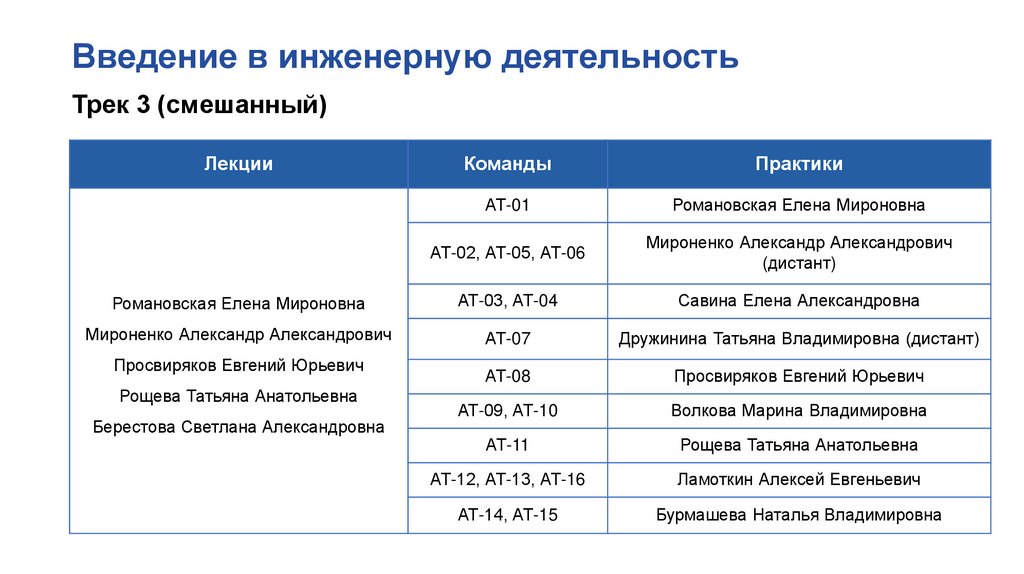 Введение в инженерную деятельность

Трек 3 (смешанный)

| Лекции | Команды | Практики |
|---|---|---|
| Романовская Елена Мироновна Мироненко Александр Александрович Просвиряков Евгений Юрьевич Рощева Татьяна Анатольевна Берестова Светлана Александровна | АТ-01 | Романовская Елена Мироновна |
| | АТ-02, АТ-05, АТ-06 | Мироненко Александр Александрович (дистант) |
| | АТ-03, АТ-04 | Савина Елена Александровна |
| | АТ-07 | Дружинина Татьяна Владимировна (дистант) |
| | АТ-08 | Просвиряков Евгений Юрьевич |
| | АТ-09, АТ-10 | Волкова Марина Владимировна |
| | АТ-11 | Рощева Татьяна Анатольевна |
| | АТ-12, АТ-13, АТ-16 | Ламоткин Алексей Евгеньевич |
| | АТ-14, АТ-15 | Бурмашева Наталья Владимировна |